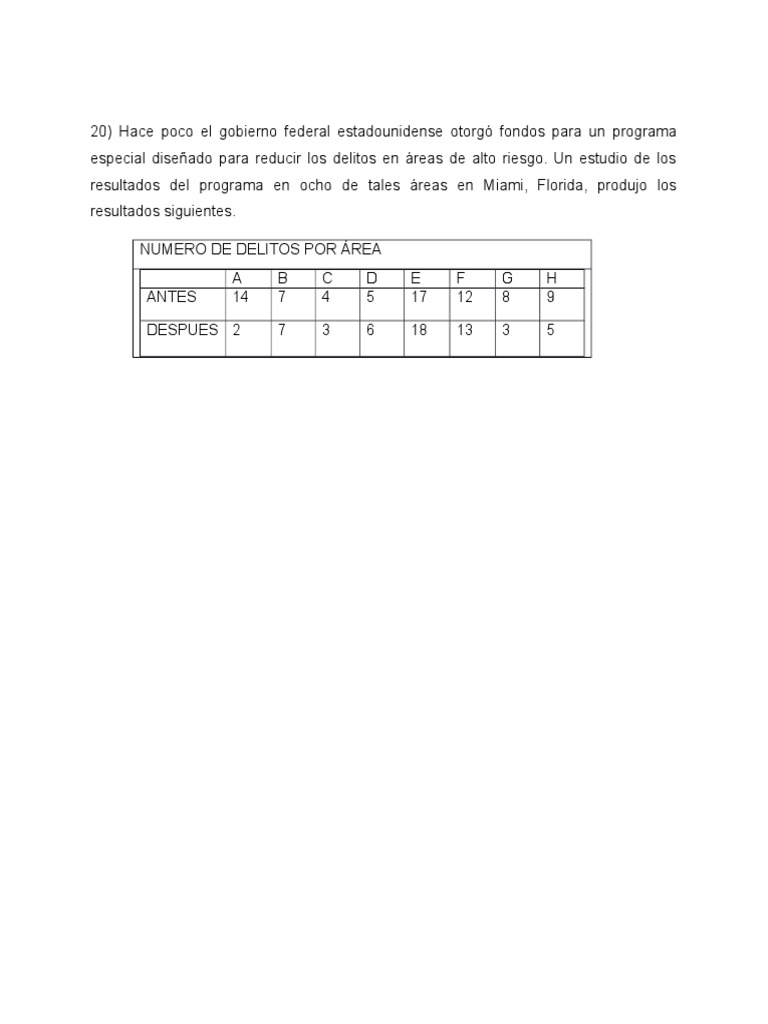 20) Hace poco el gobierno federal estadounidense otorgó fondos para un programa especial diseñado para reducir los delitos en áreas de alto riesgo. Un estudio de los resultados del programa en ocho de tales áreas en Miami, Florida, produjo los resultados siguientes.

NUMERO DE DELITOS POR ÁREA

| | A | B | C | D | E | F | G | H |
|---|---|---|---|---|---|---|---|---|
| ANTES | 14 | 7 | 4 | 5 | 17 | 12 | 8 | 9 |
| DESPUES | 2 | 7 | 3 | 6 | 18 | 13 | 3 | 5 |